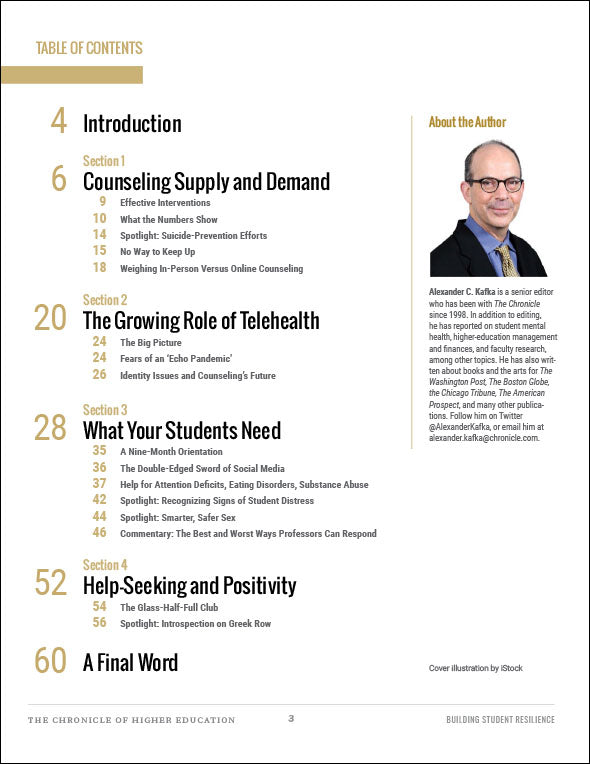 TABLE OF CONTENTS

4 Introduction

Section 1
6 Counseling Supply and Demand
9 Effective Interventions
10 What the Numbers Show
14 Spotlight: Suicide-Prevention Efforts
15 No Way to Keep Up
18 Weighing In-Person Versus Online Counseling

Section 2
20 The Growing Role of Telehealth
24 The Big Picture
24 Fears of an 'Echo Pandemic'
26 Identity Issues and Counseling's Future

Section 3
28 What Your Students Need
35 A Nine-Month Orientation
36 The Double-Edged Sword of Social Media
37 Help for Attention Deficits, Eating Disorders, Substance Abuse
42 Spotlight: Recognizing Signs of Student Distress
44 Spotlight: Smarter, Safer Sex
46 Commentary: The Best and Worst Ways Professors Can Respond

Section 4
52 Help-Seeking and Positivity
54 The Glass-Half-Full Club
56 Spotlight: Introspection on Greek Row

60 A Final Word

About the Author

Alexander C. Kafka is a senior editor who has been with The Chronicle since 1998. In addition to editing, he has reported on student mental health, higher-education management and finances, and faculty research, among other topics. He has also written about books and the arts for The Washington Post, The Boston Globe, the Chicago Tribune, The American Prospect, and many other publications. Follow him on Twitter @AlexanderKafka, or email him at alexander.kafka@chronicle.com.

Cover illustration by iStock

THE CHRONICLE OF HIGHER EDUCATION 3 BUILDING STUDENT RESILIENCE